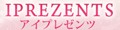 IPREZENTS
アイプレゼンツ